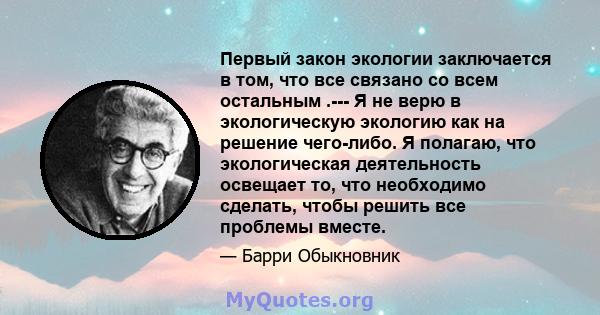 Первый закон экологии заключается в том, что все связано со всем остальным .--- Я не верю в экологическую экологию как на решение чего-либо. Я полагаю, что экологическая деятельность освещает то, что необходимо сделать, чтобы решить все проблемы вместе.

— Барри Обыкновник

MyQuotes.org